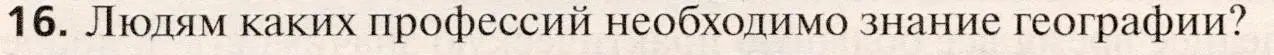 16. Людям каких профессий необходимо знание географии?